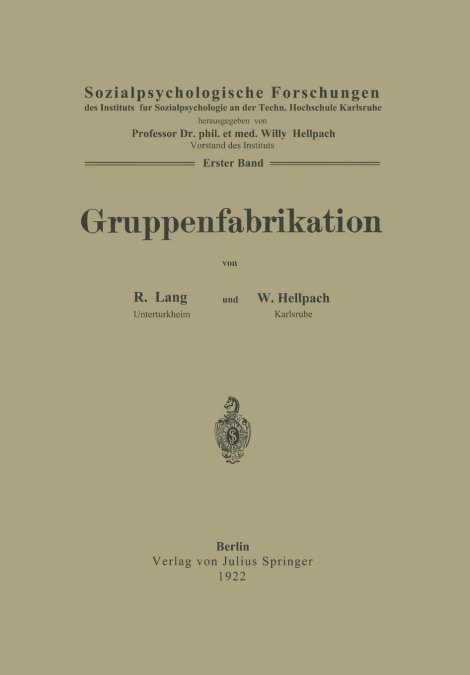 Sozialpsychologische Forschungen
des Instituts fur Sozialpsychologie an der Techn. Hochschule Karlsruhe
herausgegeben von
Professor Dr. phil. et med. Willy Hellpach
Vorstand des Instituts

Erster Band

Gruppenfabrikation

von

R. Lang
Unterturkheim

und

W. Hellpach
Karlsruhe

Berlin
Verlag von Julius Springer
1922